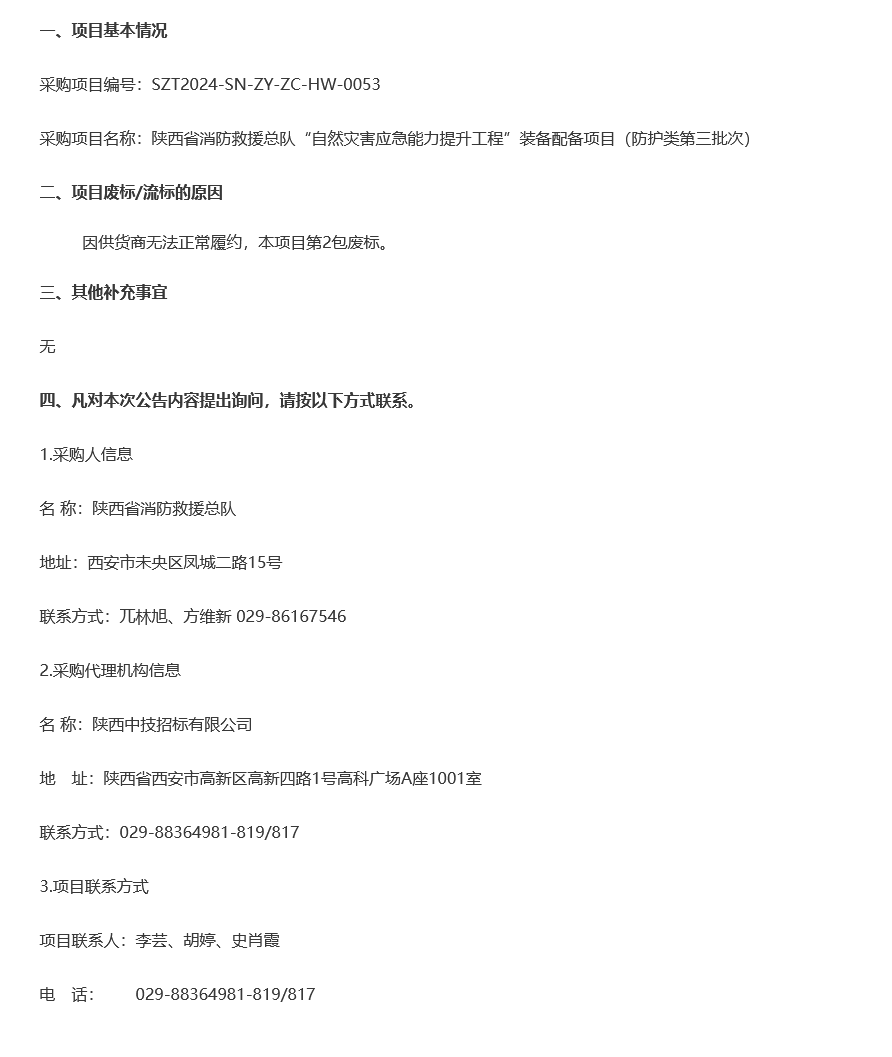 一、项目基本情况

采购项目编号：SZT2024-SN-ZY-ZC-HW-0053

采购项目名称：陕西省消防救援总队“自然灾害应急能力提升工程”装备配备项目（防护类第三批次）

二、项目废标/流标的原因

因供货商无法正常履约，本项目第2包废标。

三、其他补充事宜

无

四、凡对本次公告内容提出询问，请按以下方式联系。

1.采购人信息

名 称：陕西省消防救援总队

地址：西安市未央区凤城二路15号

联系方式：兀林旭、方维新 029-86167546

2.采购代理机构信息

名 称：陕西中技招标有限公司

地 址：陕西省西安市高新区高新四路1号高科广场A座1001室

联系方式：029-88364981-819/817

3.项目联系方式

项目联系人：李芸、胡婷、史肖霞

电 话： 029-88364981-819/817